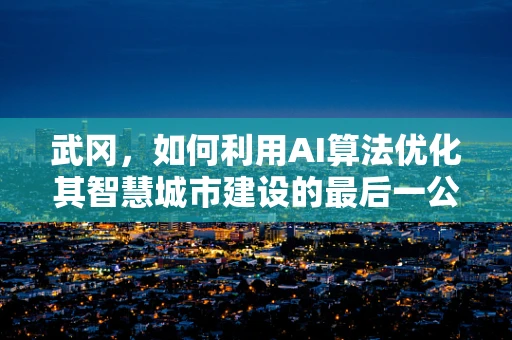 武冈，如何利用AI算法优化其智慧城市建设的最后一公